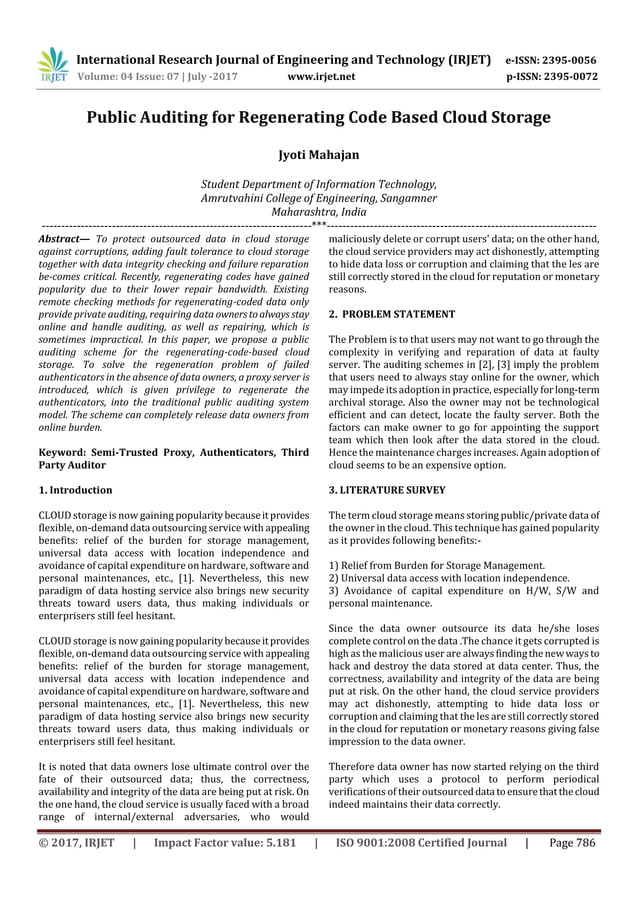 IRJET International Research Journal of Engineering and Technology (IRJET) e-ISSN: 2395-0056
Volume: 04 Issue: 07 | July -2017 www.irjet.net p-ISSN: 2395-0072

Public Auditing for Regenerating Code Based Cloud Storage

Jyoti Mahajan

Student Department of Information Technology, Amrutvahini College of Engineering, Sangamner Maharashtra, India

---***---

Abstract— To protect outsourced data in cloud storage against corruptions, adding fault tolerance to cloud storage together with data integrity checking and failure reparation be-comes critical. Recently, regenerating codes have gained popularity due to their lower repair bandwidth. Existing remote checking methods for regenerating-coded data only provide private auditing, requiring data owners to always stay online and handle auditing, as well as repairing, which is sometimes impractical. In this paper, we propose a public auditing scheme for the regenerating-code-based cloud storage. To solve the regeneration problem of failed authenticators in the absence of data owners, a proxy server is introduced, which is given privilege to regenerate the authenticators, into the traditional public auditing system model. The scheme can completely release data owners from online burden.

Keyword: Semi-Trusted Proxy, Authenticators, Third Party Auditor

1. Introduction

CLOUD storage is now gaining popularity because it provides flexible, on-demand data outsourcing service with appealing benefits: relief of the burden for storage management, universal data access with location independence and avoidance of capital expenditure on hardware, software and personal maintenances, etc., [1]. Nevertheless, this new paradigm of data hosting service also brings new security threats toward users data, thus making individuals or enterprisers still feel hesitant.

CLOUD storage is now gaining popularity because it provides flexible, on-demand data outsourcing service with appealing benefits: relief of the burden for storage management, universal data access with location independence and avoidance of capital expenditure on hardware, software and personal maintenances, etc., [1]. Nevertheless, this new paradigm of data hosting service also brings new security threats toward users data, thus making individuals or enterprisers still feel hesitant.

It is noted that data owners lose ultimate control over the fate of their outsourced data; thus, the correctness, availability and integrity of the data are being put at risk. On the one hand, the cloud service is usually faced with a broad range of internal/external adversaries, who would maliciously delete or corrupt users' data; on the other hand, the cloud service providers may act dishonestly, attempting to hide data loss or corruption and claiming that the les are still correctly stored in the cloud for reputation or monetary reasons.

2. PROBLEM STATEMENT

The Problem is to that users may not want to go through the complexity in verifying and reparation of data at faulty server. The auditing schemes in [2], [3] imply the problem that users need to always stay online for the owner, which may impede its adoption in practice, especially for long-term archival storage. Also the owner may not be technological efficient and can detect, locate the faulty server. Both the factors can make owner to go for appointing the support team which then look after the data stored in the cloud. Hence the maintenance charges increases. Again adoption of cloud seems to be an expensive option.

3. LITERATURE SURVEY

The term cloud storage means storing public/private data of the owner in the cloud. This technique has gained popularity as it provides following benefits:-

1) Relief from Burden for Storage Management.
2) Universal data access with location independence.
3) Avoidance of capital expenditure on H/W, S/W and personal maintenance.

Since the data owner outsource its data he/she loses complete control on the data .The chance it gets corrupted is high as the malicious user are always finding the new ways to hack and destroy the data stored at data center. Thus, the correctness, availability and integrity of the data are being put at risk. On the other hand, the cloud service providers may act dishonestly, attempting to hide data loss or corruption and claiming that the les are still correctly stored in the cloud for reputation or monetary reasons giving false impression to the data owner.

Therefore data owner has now started relying on the third party which uses a protocol to perform periodical verifications of their outsourced data to ensure that the cloud indeed maintains their data correctly.

© 2017, IRJET | Impact Factor value: 5.181 | ISO 9001:2008 Certified Journal | Page 786